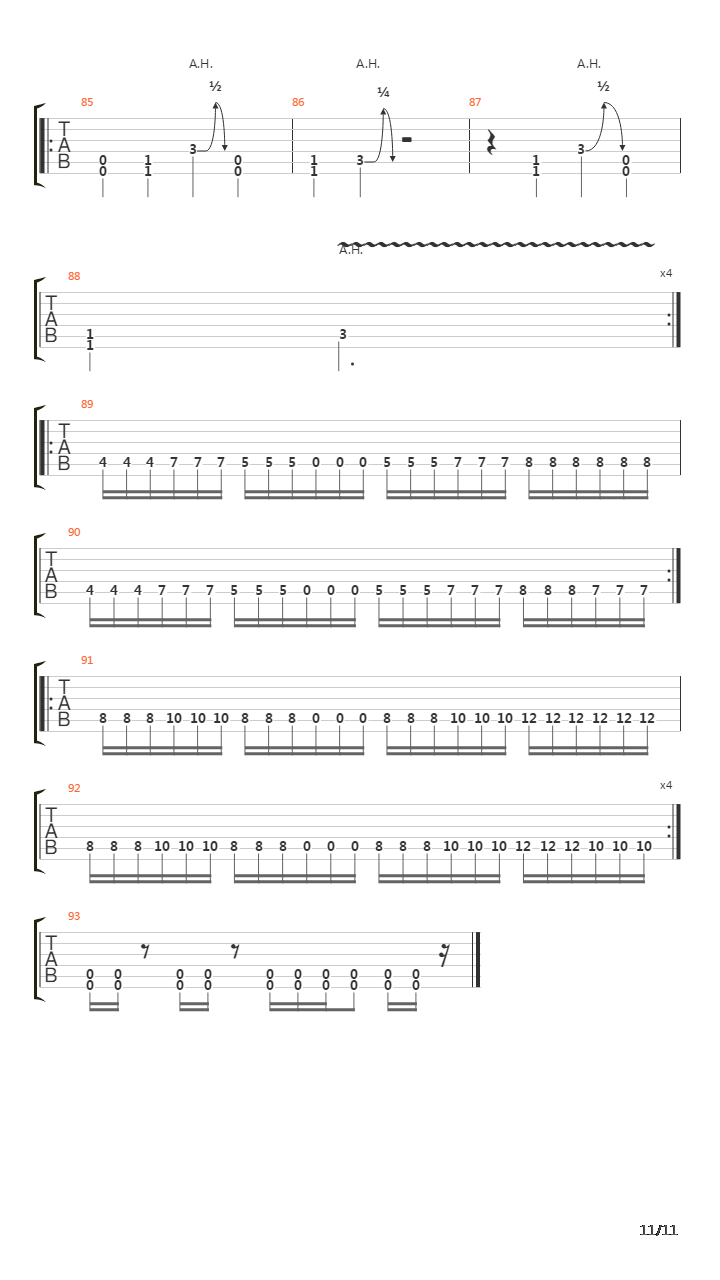 A.H. A.H. A.H.

½ ¼ ½

85 86 87

T
A
B

0 1 3 0 1 3 1 3 0
0 1 0 1 1 0

A.H.

88 x4

T
A
B

1 3
1

89

T
A
B

4 4 4 7 7 7 5 5 5 0 0 0 5 5 5 7 7 7 8 8 8 8 8 8

90

T
A
B

4 4 4 7 7 7 5 5 5 0 0 0 5 5 5 7 7 7 8 8 8 7 7 7

91

T
A
B

8 8 8 10 10 10 8 8 8 0 0 0 8 8 8 10 10 10 12 12 12 12 12 12

92 x4

T
A
B

8 8 8 10 10 10 8 8 8 0 0 0 8 8 8 10 10 10 12 12 12 10 10 10

93

T
A
B

0 0 0 0 0 0 0 0 0 0
0 0 0 0 0 0 0 0 0 0

11/11